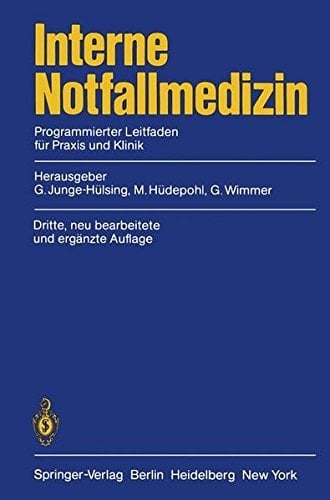 Interne Notfallmedizin

Programmierter Leitfaden für Praxis und Klinik

Herausgeber
G. Junge-Hülsing, M. Hüdepohl, G. Wimmer

Dritte, neu bearbeitete und ergänzte Auflage

Springer-Verlag Berlin Heidelberg New York